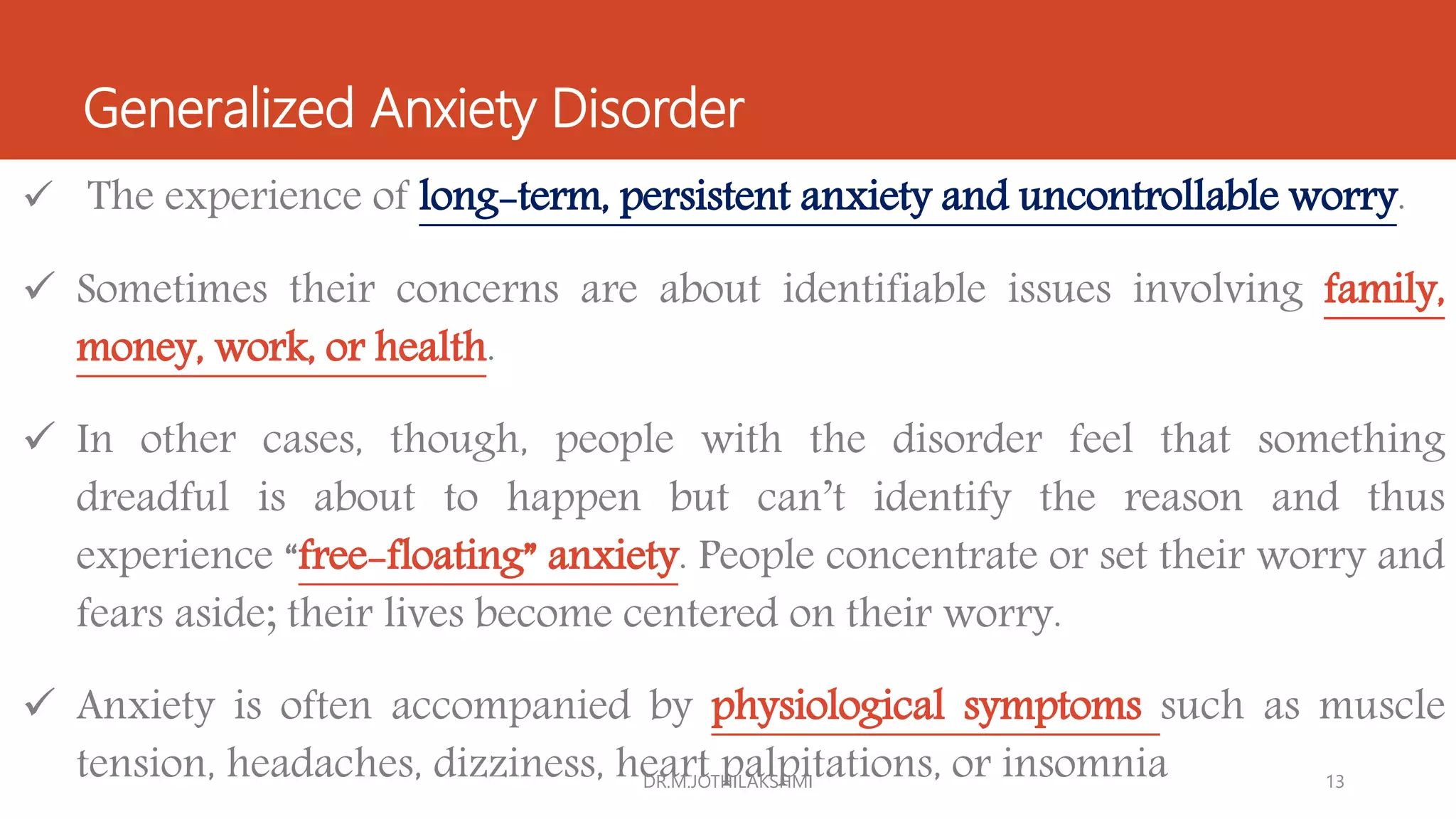 Generalized Anxiety Disorder

✓ The experience of long-term, persistent anxiety and uncontrollable worry.

✓ Sometimes their concerns are about identifiable issues involving family, money, work, or health.

✓ In other cases, though, people with the disorder feel that something dreadful is about to happen but can't identify the reason and thus experience "free-floating" anxiety. People concentrate or set their worry and fears aside; their lives become centered on their worry.

✓ Anxiety is often accompanied by physiological symptoms such as muscle tension, headaches, dizziness, heart palpitations, or insomnia

DR.M.JOTHILAKSHMI

13